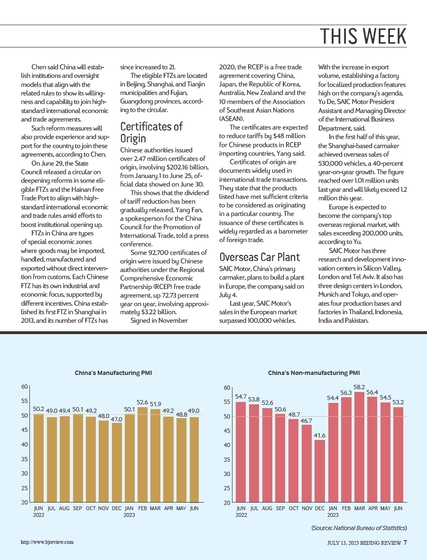 THIS WEEK

Chen said China will establish institutions and oversight models that align with the related rules to show its willingness and capability to join high-standard international economic and trade agreements.

Such reform measures will also provide experience and support for the country to join these agreements, according to Chen.

On June 29, the State Council released a circular on deepening reforms in some eligible FTZs and the Hainan Free Trade Port to align with high-standard international economic and trade rules amid efforts to boost institutional opening up.

FTZs in China are types of special economic zones where goods may be imported, handled, manufactured and exported without direct intervention from customs. Each Chinese FTZ has its own industrial and economic focus, supported by different incentives. China established its first FTZ in Shanghai in 2013, and its number of FTZs has since increased to 21.

The eligible FTZs are located in Beijing, Shanghai, and Tianjin municipalities and Fujian, Guangdong provinces, according to the circular.

Certificates of Origin

Chinese authorities issued over 2.47 million certificates of origin, involving $202.16 billion, from January 1 to June 25, official data showed on June 30.

This shows that the dividend of tariff reduction has been gradually released, Yang Fan, a spokesperson for the China Council for the Promotion of International Trade, told a press conference.

Some 92,700 certificates of origin were issued by Chinese authorities under the Regional Comprehensive Economic Partnership (RCEP) free trade agreement, up 72.73 percent year on year, involving approximately $3.22 billion.

Signed in November 2020, the RCEP is a free trade agreement covering China, Japan, the Republic of Korea, Australia, New Zealand and the 10 members of the Association of Southeast Asian Nations (ASEAN).

The certificates are expected to reduce tariffs by $48 million for Chinese products in RCEP importing countries, Yang said.

Certificates of origin are documents widely used in international trade transactions. They state that the products listed have met sufficient criteria to be considered as originating in a particular country. The issuance of these certificates is widely regarded as a barometer of foreign trade.

Overseas Car Plant

SAIC Motor, China's primary carmaker, plans to build a plant in Europe, the company said on July 4.

Last year, SAIC Motor's sales in the European market surpassed 100,000 vehicles. With the increase in export volume, establishing a factory for localized production features high on the company's agenda, Yu De, SAIC Motor President Assistant and Managing Director of the International Business Department, said.

In the first half of this year, the Shanghai-based carmaker achieved overseas sales of 530,000 vehicles, a 40-percent year-on-year growth. The figure reached over 1.01 million units last year and will likely exceed 1.2 million this year.

Europe is expected to become the company's top overseas regional market, with sales exceeding 200,000 units, according to Yu.

SAIC Motor has three research and development innovation centers in Silicon Valley, London and Tel Aviv. It also has three design centers in London, Munich and Tokyo, and operates four production bases and factories in Thailand, Indonesia, India and Pakistan.

China's Manufacturing PMI

60 55 50 45 40 35 30 25 20

50.2 49.0 49.4 50.1 49.2 48.0 47.0 50.1 52.6 51.9 49.2 48.8 49.0

JUN 2022 JUL AUG SEP OCT NOV DEC JAN 2023 FEB MAR APR MAY JUN

China's Non-manufacturing PMI

60 55 50 45 40 35 30 25 20

54.7 53.8 52.6 50.6 48.7 46.7 41.6 54.4 56.3 58.2 56.4 54.5 53.2

JUN 2022 JUL AUG SEP OCT NOV DEC JAN 2023 FEB MAR APR MAY JUN

(Source: National Bureau of Statistics)

http://www.bjreview.com

JULY 13, 2023 BEIJING REVIEW 7